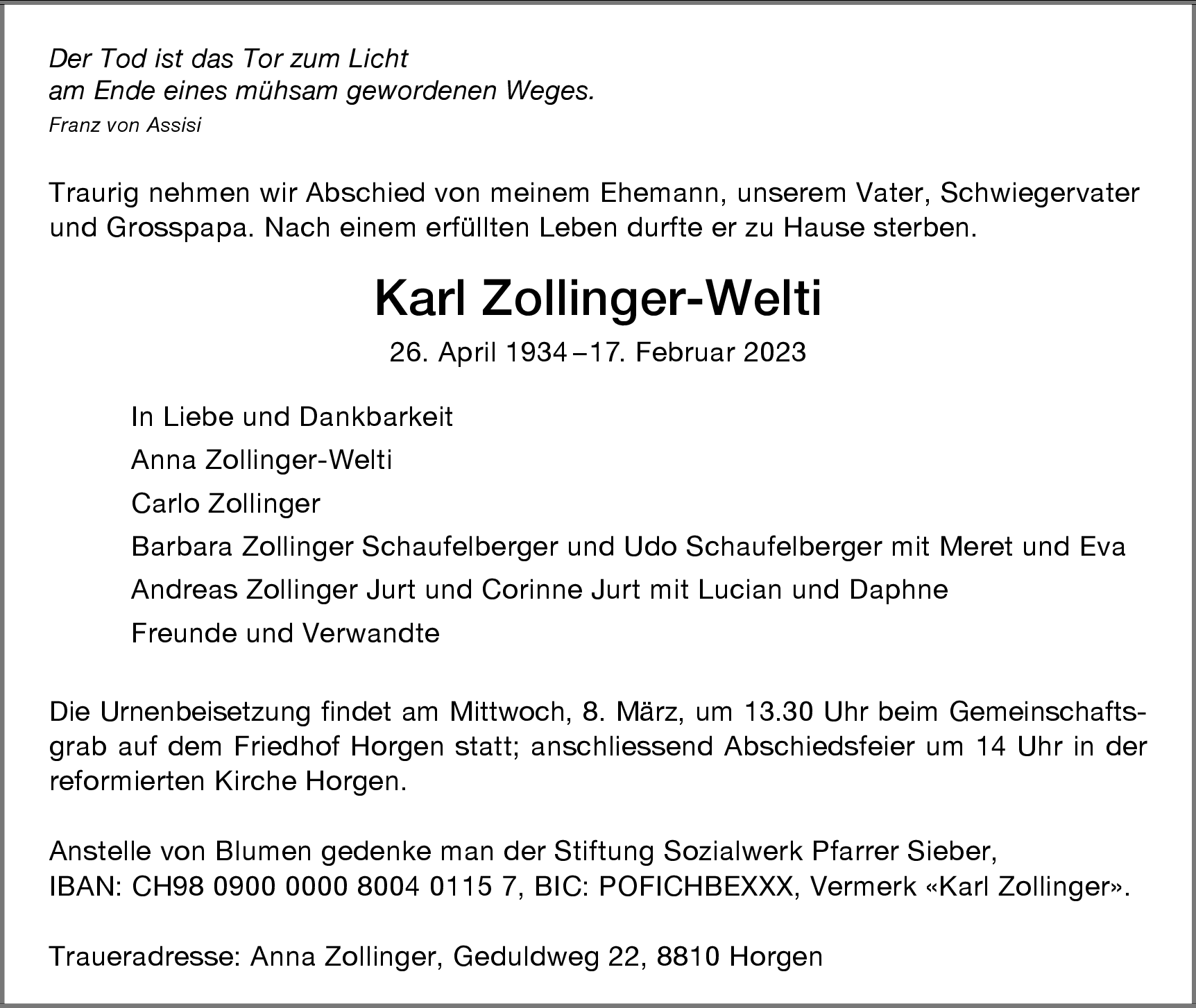 Der Tod ist das Tor zum Licht
am Ende eines mühsam gewordenen Weges.
Franz von Assisi

Traurig nehmen wir Abschied von meinem Ehemann, unserem Vater, Schwiegervater und Grosspapa. Nach einem erfüllten Leben durfte er zu Hause sterben.

Karl Zollinger-Welti

26. April 1934 – 17. Februar 2023

In Liebe und Dankbarkeit

Anna Zollinger-Welti

Carlo Zollinger

Barbara Zollinger Schaufelberger und Udo Schaufelberger mit Meret und Eva

Andreas Zollinger Jurt und Corinne Jurt mit Lucian und Daphne

Freunde und Verwandte

Die Urnenbeisetzung findet am Mittwoch, 8. März, um 13.30 Uhr beim Gemeinschaftsgrab auf dem Friedhof Horgen statt; anschliessend Abschiedsfeier um 14 Uhr in der reformierten Kirche Horgen.

Anstelle von Blumen gedenke man der Stiftung Sozialwerk Pfarrer Sieber,
IBAN: CH98 0900 0000 8004 0115 7, BIC: POFICHBEXXX, Vermerk «Karl Zollinger».

Traueradresse: Anna Zollinger, Geduldweg 22, 8810 Horgen